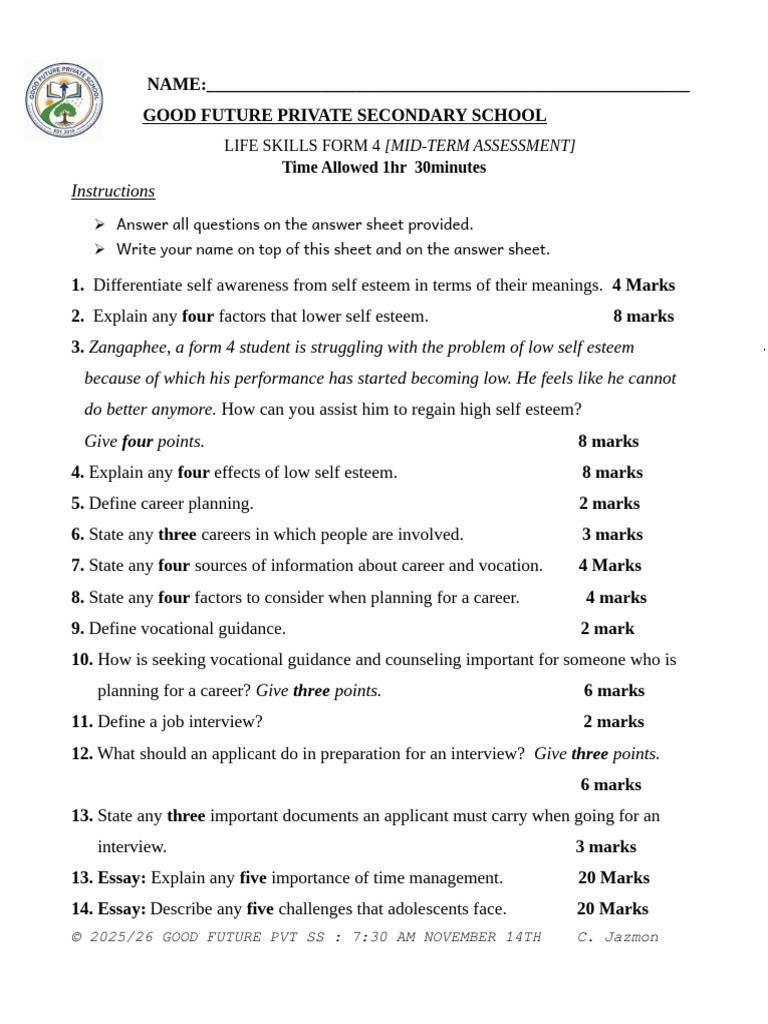 NAME:____

GOOD FUTURE PRIVATE SECONDARY SCHOOL

LIFE SKILLS FORM 4 [MID-TERM ASSESSMENT]
Time Allowed 1hr 30minutes

Instructions

➢ Answer all questions on the answer sheet provided.
➢ Write your name on top of this sheet and on the answer sheet.

1. Differentiate self awareness from self esteem in terms of their meanings. 4 Marks

2. Explain any four factors that lower self esteem. 8 marks

3. Zangaphee, a form 4 student is struggling with the problem of low self esteem because of which his performance has started becoming low. He feels like he cannot do better anymore. How can you assist him to regain high self esteem? Give four points. 8 marks

4. Explain any four effects of low self esteem. 8 marks

5. Define career planning. 2 marks

6. State any three careers in which people are involved. 3 marks

7. State any four sources of information about career and vocation. 4 Marks

8. State any four factors to consider when planning for a career. 4 marks

9. Define vocational guidance. 2 mark

10. How is seeking vocational guidance and counseling important for someone who is planning for a career? Give three points. 6 marks

11. Define a job interview? 2 marks

12. What should an applicant do in preparation for an interview? Give three points. 6 marks

13. State any three important documents an applicant must carry when going for an interview. 3 marks

13. Essay: Explain any five importance of time management. 20 Marks

14. Essay: Describe any five challenges that adolescents face. 20 Marks

© 2025/26 GOOD FUTURE PVT SS : 7:30 AM NOVEMBER 14TH C. Jazmon